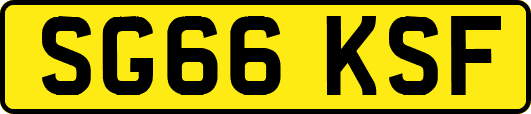 SG66 KSF